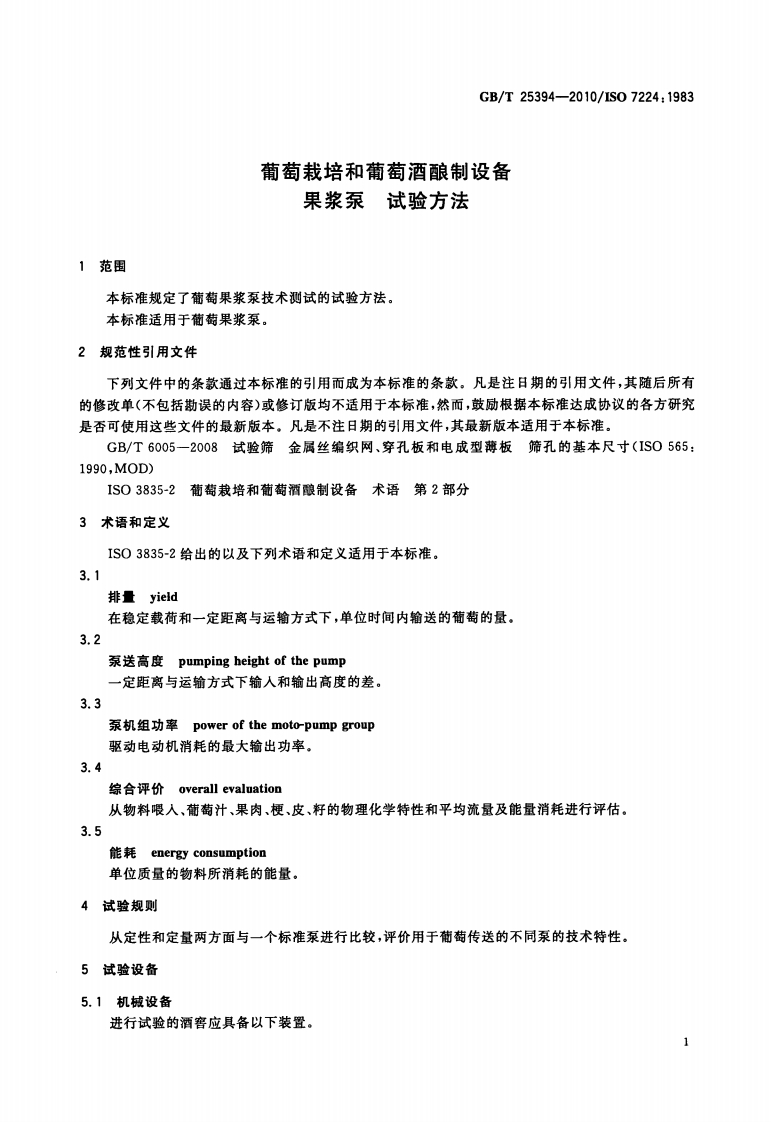 GB/T 25394—2010/ISO 7224:1983

葡萄栽培和葡萄酒酿制设备
果浆泵　试验方法

1　范围

本标准规定了葡萄果浆泵技术测试的试验方法。
本标准适用于葡萄果浆泵。

2　规范性引用文件

下列文件中的条款通过本标准的引用而成为本标准的条款。凡是注日期的引用文件，其随后所有的修改单(不包括勘误的内容)或修订版均不适用于本标准，然而，鼓励根据本标准达成协议的各方研究是否可使用这些文件的最新版本。凡是不注日期的引用文件，其最新版本适用于本标准。

GB/T 6005—2008　试验筛　金属丝编织网、穿孔板和电成型薄板　筛孔的基本尺寸(ISO 565:1990,MOD)

ISO 3835-2　葡萄栽培和葡萄酒酿制设备　术语　第2部分

3　术语和定义

ISO 3835-2 给出的以及下列术语和定义适用于本标准。

3.1
排量　yield
在稳定载荷和一定距离与运输方式下，单位时间内输送的葡萄的量。

3.2
泵送高度　pumping height of the pump
一定距离与运输方式下输入和输出高度的差。

3.3
泵机组功率　power of the moto-pump group
驱动电动机消耗的最大输出功率。

3.4
综合评价　overall evaluation
从物料喂入、葡萄汁、果肉、梗、皮、籽的物理化学特性和平均流量及能量消耗进行评估。

3.5
能耗　energy consumption
单位质量的物料所消耗的能量。

4　试验规则

从定性和定量两方面与一个标准泵进行比较，评价用于葡萄传送的不同泵的技术特性。

5　试验设备

5.1　机械设备
进行试验的酒窖应具备以下装置。

1